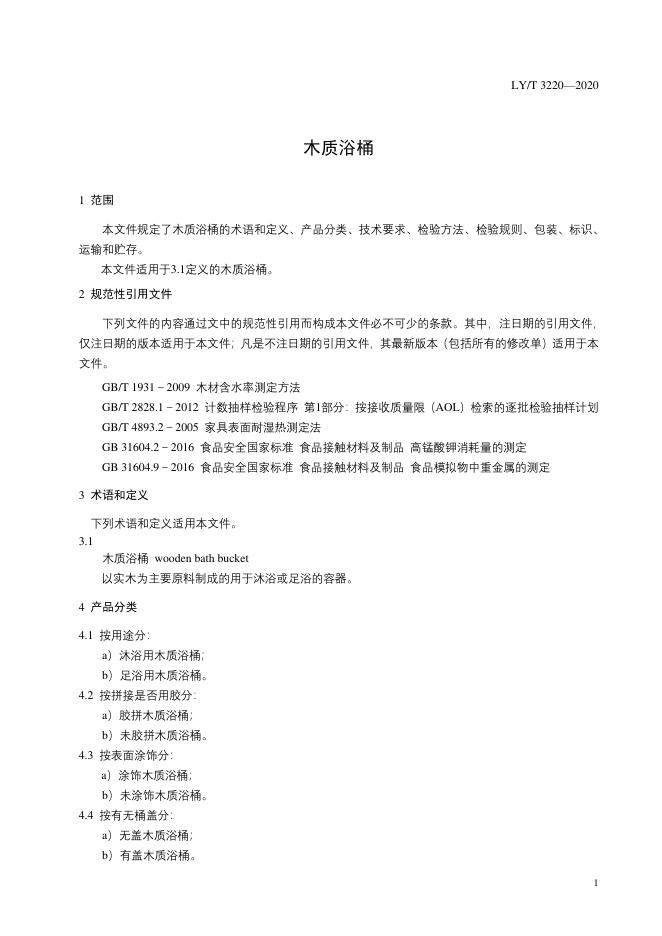 LY/T 3220—2020

木质浴桶

1 范围

本文件规定了木质浴桶的术语和定义、产品分类、技术要求、检验方法、检验规则、包装、标识、运输和贮存。

本文件适用于3.1定义的木质浴桶。

2 规范性引用文件

下列文件的内容通过文中的规范性引用而构成本文件必不可少的条款。其中，注日期的引用文件，仅注日期的版本适用于本文件；凡是不注日期的引用文件，其最新版本（包括所有的修改单）适用于本文件。

GB/T 1931－2009 木材含水率测定方法

GB/T 2828.1－2012 计数抽样检验程序 第1部分：按接收质量限（AOL）检索的逐批检验抽样计划

GB/T 4893.2－2005 家具表面耐湿热测定法

GB 31604.2－2016 食品安全国家标准 食品接触材料及制品 高锰酸钾消耗量的测定

GB 31604.9－2016 食品安全国家标准 食品接触材料及制品 食品模拟物中重金属的测定

3 术语和定义

下列术语和定义适用本文件。

3.1

木质浴桶 wooden bath bucket

以实木为主要原料制成的用于沐浴或足浴的容器。

4 产品分类

4.1 按用途分：

a）沐浴用木质浴桶；

b）足浴用木质浴桶。

4.2 按拼接是否用胶分：

a）胶拼木质浴桶；

b）未胶拼木质浴桶。

4.3 按表面涂饰分：

a）涂饰木质浴桶；

b）未涂饰木质浴桶。

4.4 按有无桶盖分：

a）无盖木质浴桶；

b）有盖木质浴桶。

1